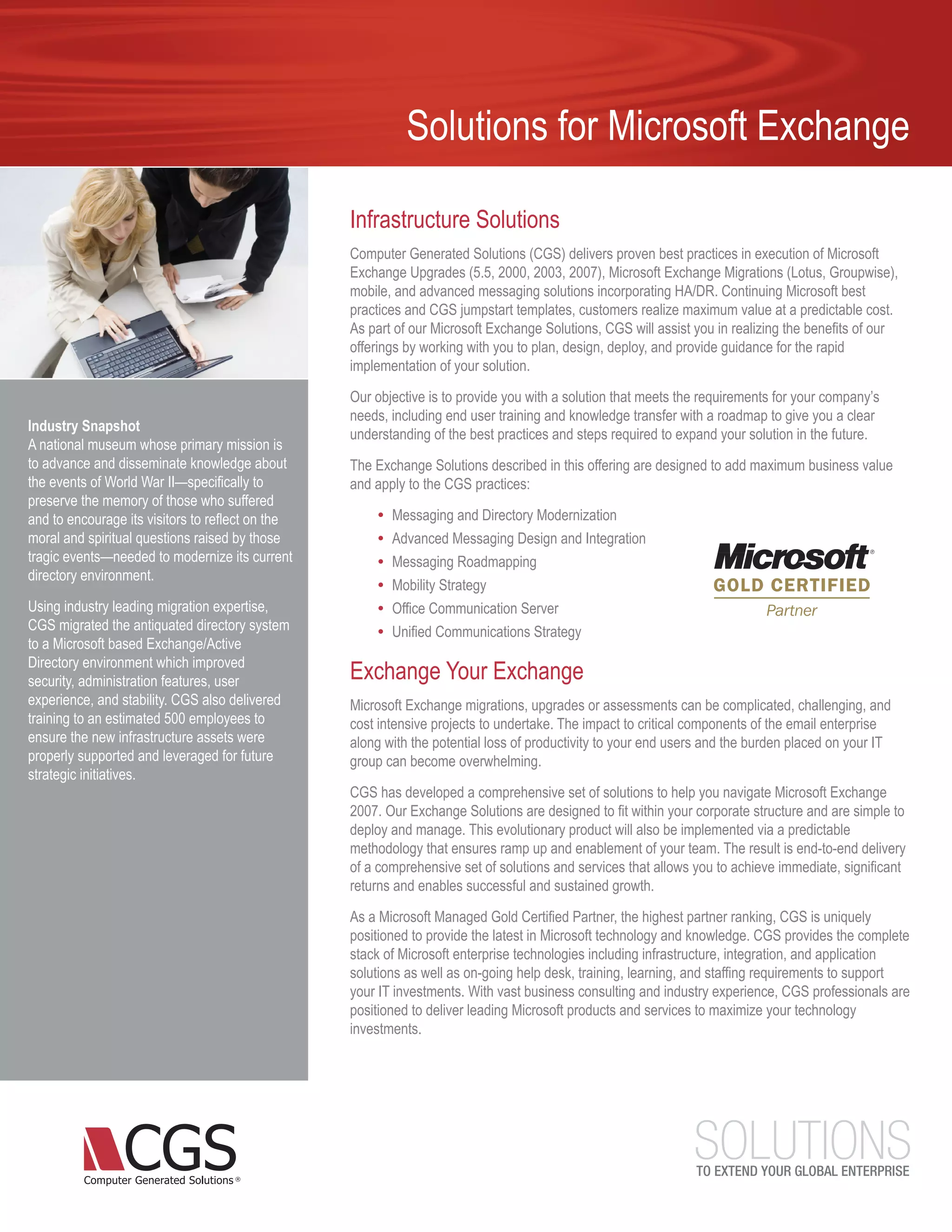 Solutions for Microsoft Exchange

Industry Snapshot
A national museum whose primary mission is to advance and disseminate knowledge about the events of World War II—specifically to preserve the memory of those who suffered and to encourage its visitors to reflect on the moral and spiritual questions raised by those tragic events—needed to modernize its current directory environment.

Using industry leading migration expertise, CGS migrated the antiquated directory system to a Microsoft based Exchange/Active Directory environment which improved security, administration features, user experience, and stability. CGS also delivered training to an estimated 500 employees to ensure the new infrastructure assets were properly supported and leveraged for future strategic initiatives.

Infrastructure Solutions

Computer Generated Solutions (CGS) delivers proven best practices in execution of Microsoft Exchange Upgrades (5.5, 2000, 2003, 2007), Microsoft Exchange Migrations (Lotus, Groupwise), mobile, and advanced messaging solutions incorporating HA/DR. Continuing Microsoft best practices and CGS jumpstart templates, customers realize maximum value at a predictable cost. As part of our Microsoft Exchange Solutions, CGS will assist you in realizing the benefits of our offerings by working with you to plan, design, deploy, and provide guidance for the rapid implementation of your solution.

Our objective is to provide you with a solution that meets the requirements for your company's needs, including end user training and knowledge transfer with a roadmap to give you a clear understanding of the best practices and steps required to expand your solution in the future.

The Exchange Solutions described in this offering are designed to add maximum business value and apply to the CGS practices:

• Messaging and Directory Modernization
• Advanced Messaging Design and Integration
• Messaging Roadmapping
• Mobility Strategy
• Office Communication Server
• Unified Communications Strategy

Microsoft®
GOLD CERTIFIED
Partner

Exchange Your Exchange

Microsoft Exchange migrations, upgrades or assessments can be complicated, challenging, and cost intensive projects to undertake. The impact to critical components of the email enterprise along with the potential loss of productivity to your end users and the burden placed on your IT group can become overwhelming.

CGS has developed a comprehensive set of solutions to help you navigate Microsoft Exchange 2007. Our Exchange Solutions are designed to fit within your corporate structure and are simple to deploy and manage. This evolutionary product will also be implemented via a predictable methodology that ensures ramp up and enablement of your team. The result is end-to-end delivery of a comprehensive set of solutions and services that allows you to achieve immediate, significant returns and enables successful and sustained growth.

As a Microsoft Managed Gold Certified Partner, the highest partner ranking, CGS is uniquely positioned to provide the latest in Microsoft technology and knowledge. CGS provides the complete stack of Microsoft enterprise technologies including infrastructure, integration, and application solutions as well as on-going help desk, training, learning, and staffing requirements to support your IT investments. With vast business consulting and industry experience, CGS professionals are positioned to deliver leading Microsoft products and services to maximize your technology investments.

CGS
Computer Generated Solutions®

SOLUTIONS
TO EXTEND YOUR GLOBAL ENTERPRISE